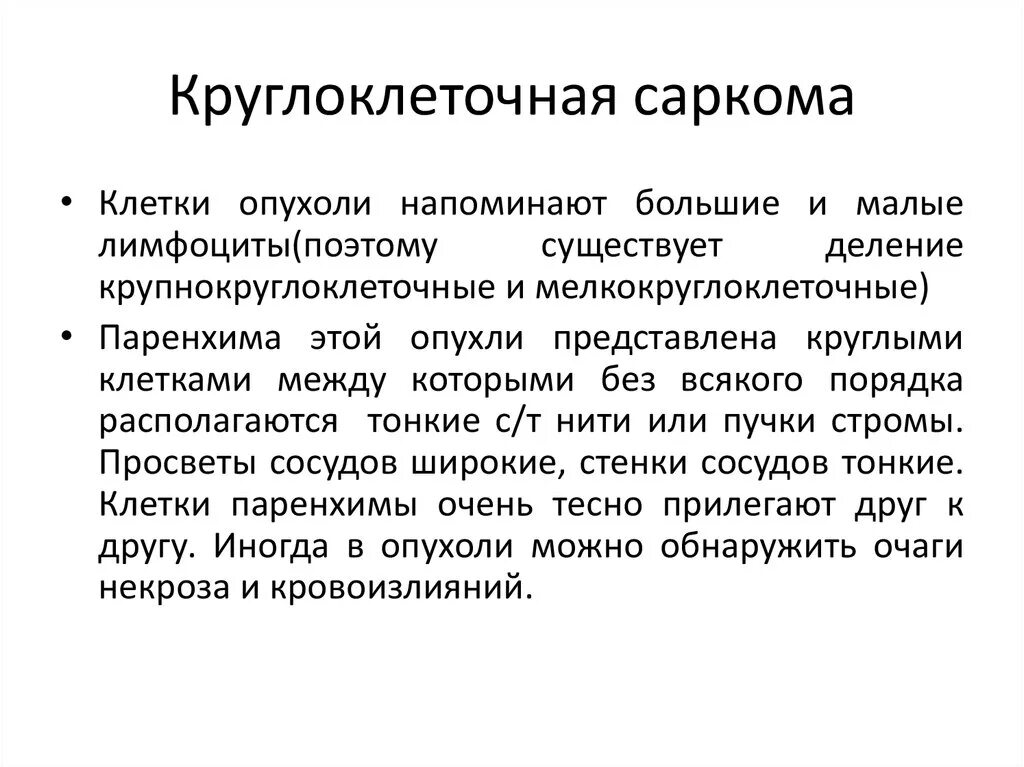 Круглоклеточная саркома

• Клетки опухоли напоминают большие и малые лимфоциты(поэтому существует деление крупнокруглоклеточные и мелкокруглоклеточные)

• Паренхима этой опухли представлена круглыми клетками между которыми без всякого порядка располагаются тонкие с/т нити или пучки стромы. Просветы сосудов широкие, стенки сосудов тонкие. Клетки паренхимы очень тесно прилегают друг к другу. Иногда в опухоли можно обнаружить очаги некроза и кровоизлияний.